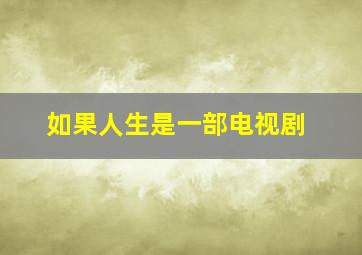 如果人生是一部电视剧